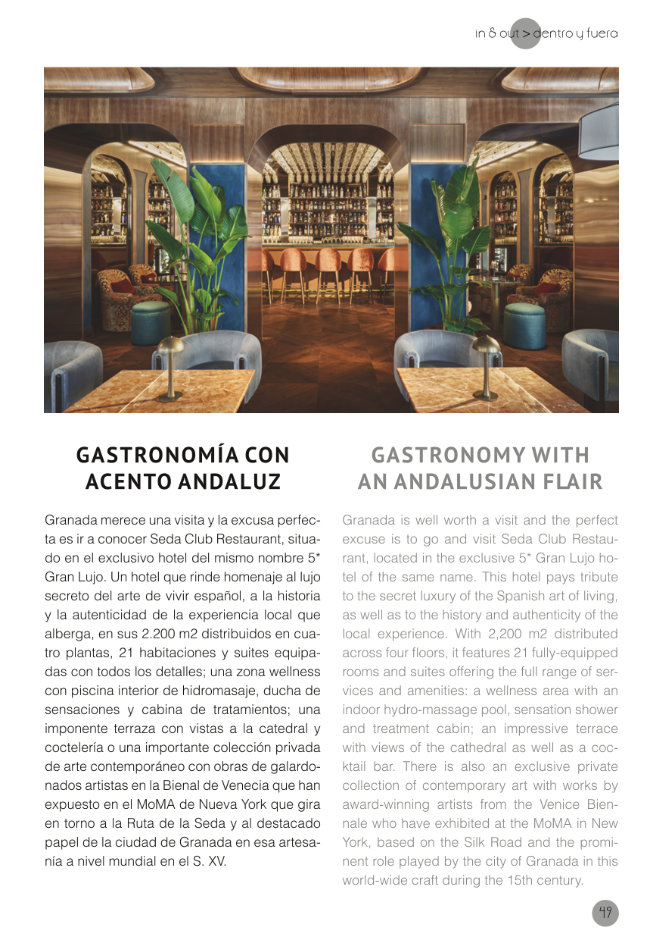 in & out > dentro y fuera

GASTRONOMÍA CON ACENTO ANDALUZ

Granada merece una visita y la excusa perfecta es ir a conocer Seda Club Restaurant, situado en el exclusivo hotel del mismo nombre 5* Gran Lujo. Un hotel que rinde homenaje al lujo secreto del arte de vivir español, a la historia y la autenticidad de la experiencia local que alberga, en sus 2.200 m2 distribuidos en cuatro plantas, 21 habitaciones y suites equipadas con todos los detalles; una zona wellness con piscina interior de hidromasaje, ducha de sensaciones y cabina de tratamientos; una imponente terraza con vistas a la catedral y coctelería o una importante colección privada de arte contemporáneo con obras de galardonados artistas en la Bienal de Venecia que han expuesto en el MoMA de Nueva York que gira en torno a la Ruta de la Seda y al destacado papel de la ciudad de Granada en esa artesanía a nivel mundial en el S. XV.

GASTRONOMY WITH AN ANDALUSIAN FLAIR

Granada is well worth a visit and the perfect excuse is to go and visit Seda Club Restaurant, located in the exclusive 5* Gran Lujo hotel of the same name. This hotel pays tribute to the secret luxury of the Spanish art of living, as well as to the history and authenticity of the local experience. With 2,200 m2 distributed across four floors, it features 21 fully-equipped rooms and suites offering the full range of services and amenities: a wellness area with an indoor hydro-massage pool, sensation shower and treatment cabin; an impressive terrace with views of the cathedral as well as a cocktail bar. There is also an exclusive private collection of contemporary art with works by award-winning artists from the Venice Biennale who have exhibited at the MoMA in New York, based on the Silk Road and the prominent role played by the city of Granada in this world-wide craft during the 15th century.

49